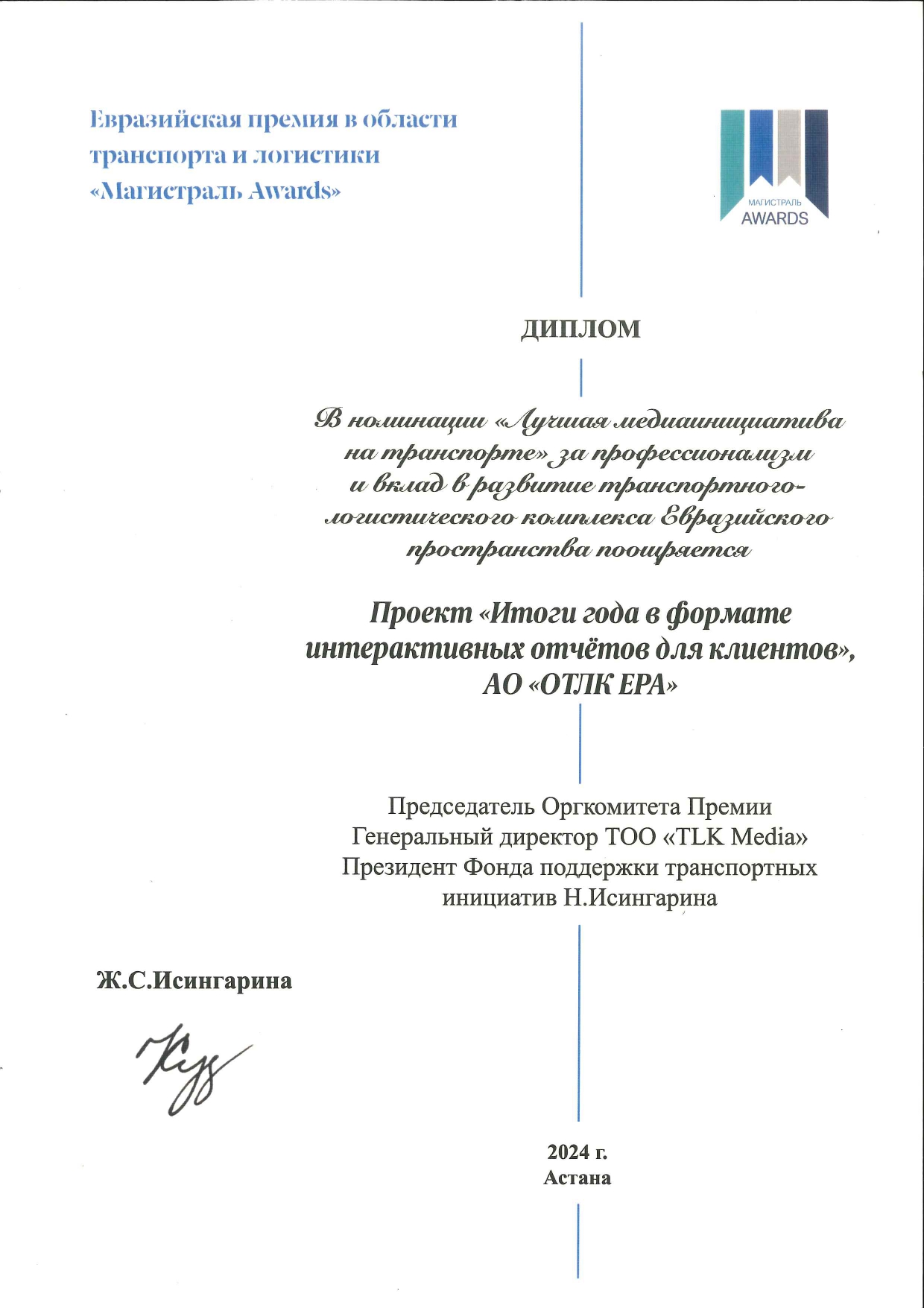 Евразийская премия в области транспорта и логистики «Магистраль Awards»

МАГИСТРАЛЬ
AWARDS

ДИПЛОМ

В номинации «Лучшая медиаинициатива на транспорте» за профессионализм и вклад в развитие транспортно-логистического комплекса Евразийского пространства поощряется

Проект «Итоги года в формате интерактивных отчётов для клиентов», АО «ОТЛК ЕРА»

Председатель Оргкомитета Премии
Генеральный директор ТОО «TLK Media»
Президент Фонда поддержки транспортных инициатив Н.Исингарина

Ж.С.Исингарина

2024 г.
Астана